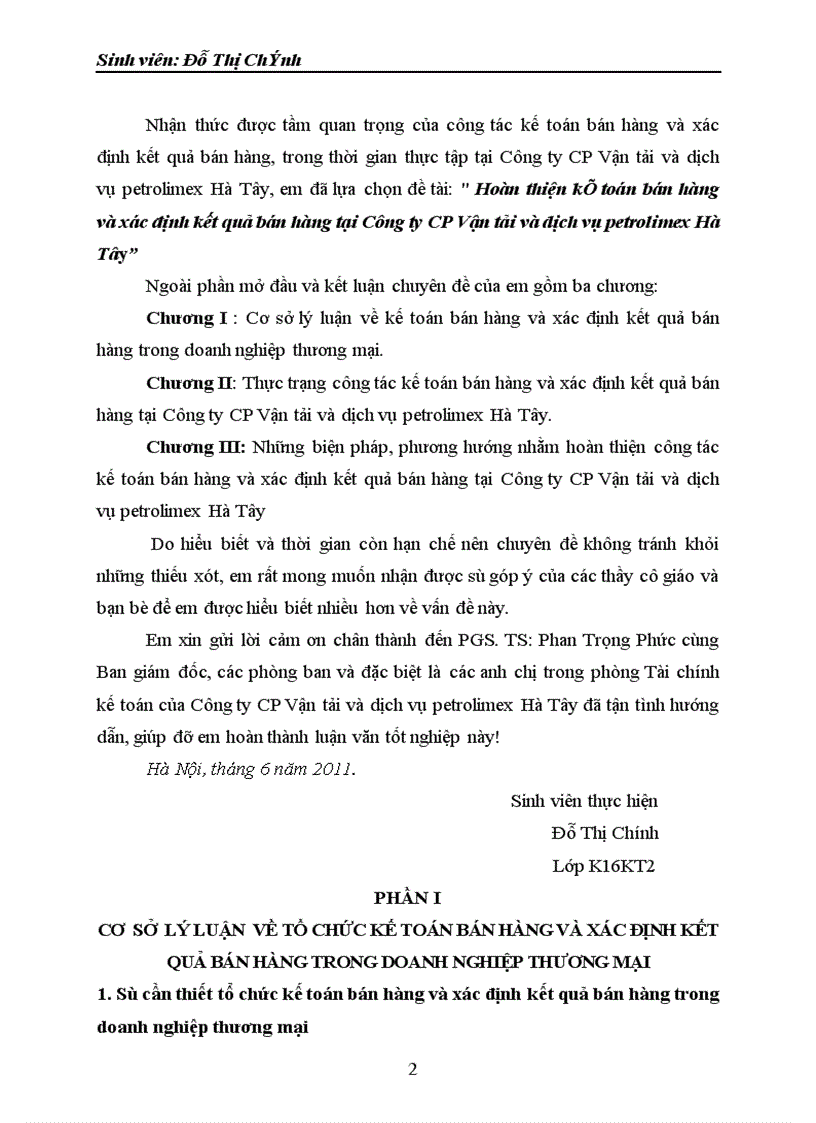 Sinh viên: Đỗ Thị ChÝnh

Nhận thức được tầm quan trọng của công tác kế toán bán hàng và xác định kết quả bán hàng, trong thời gian thực tập tại Công ty CP Vận tải và dịch vụ petrolimex Hà Tây, em đã lựa chọn đề tài: " Hoàn thiện kÕ toán bán hàng và xác định kết quả bán hàng tại Công ty CP Vận tải và dịch vụ petrolimex Hà Tây"

Ngoài phần mở đầu và kết luận chuyên đề của em gồm ba chương:

Chương I : Cơ sở lý luận về kế toán bán hàng và xác định kết quả bán hàng trong doanh nghiệp thương mại.

Chương II: Thực trạng công tác kế toán bán hàng và xác định kết quả bán hàng tại Công ty CP Vận tải và dịch vụ petrolimex Hà Tây.

Chương III: Những biện pháp, phương hướng nhằm hoàn thiện công tác kế toán bán hàng và xác định kết quả bán hàng tại Công ty CP Vận tải và dịch vụ petrolimex Hà Tây

Do hiểu biết và thời gian còn hạn chế nên chuyên đề không tránh khỏi những thiếu xót, em rất mong muốn nhận được sù góp ý của các thầy cô giáo và bạn bè để em được hiểu biết nhiều hơn về vấn đề này.

Em xin gửi lời cảm ơn chân thành đến PGS. TS: Phan Trọng Phức cùng Ban giám đốc, các phòng ban và đặc biệt là các anh chị trong phòng Tài chính kế toán của Công ty CP Vận tải và dịch vụ petrolimex Hà Tây đã tận tình hướng dẫn, giúp đỡ em hoàn thành luận văn tốt nghiệp này!

Hà Nội, tháng 6 năm 2011.

Sinh viên thực hiện
Đỗ Thị Chính
Lớp K16KT2

PHẦN I
CƠ SỞ LÝ LUẬN VỀ TỔ CHỨC KẾ TOÁN BÁN HÀNG VÀ XÁC ĐỊNH KẾT QUẢ BÁN HÀNG TRONG DOANH NGHIỆP THƯƠNG MẠI

1. Sù cần thiết tổ chức kế toán bán hàng và xác định kết quả bán hàng trong doanh nghiệp thương mại

2